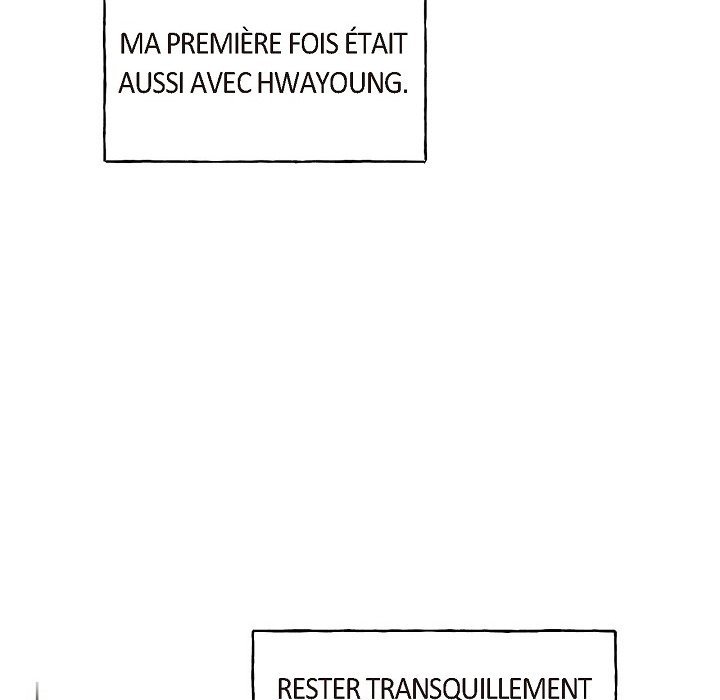 MA PREMIÈRE FOIS ÉTAIT AUSSI AVEC HWAYOUNG.

RESTER TRANSQUILLEMENT